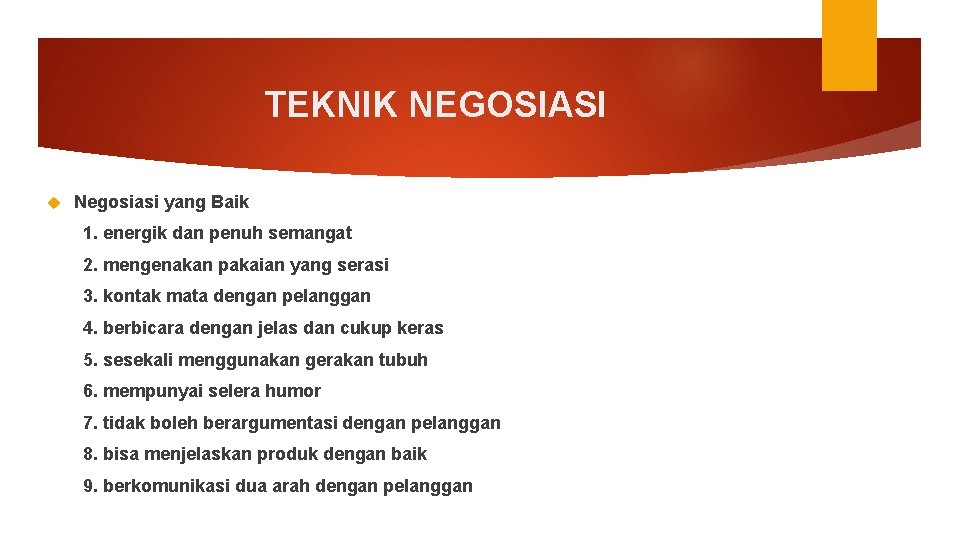 TEKNIK NEGOSIASI

Negosiasi yang Baik

1. energik dan penuh semangat

2. mengenakan pakaian yang serasi

3. kontak mata dengan pelanggan

4. berbicara dengan jelas dan cukup keras

5. sesekali menggunakan gerakan tubuh

6. mempunyai selera humor

7. tidak boleh berargumentasi dengan pelanggan

8. bisa menjelaskan produk dengan baik

9. berkomunikasi dua arah dengan pelanggan